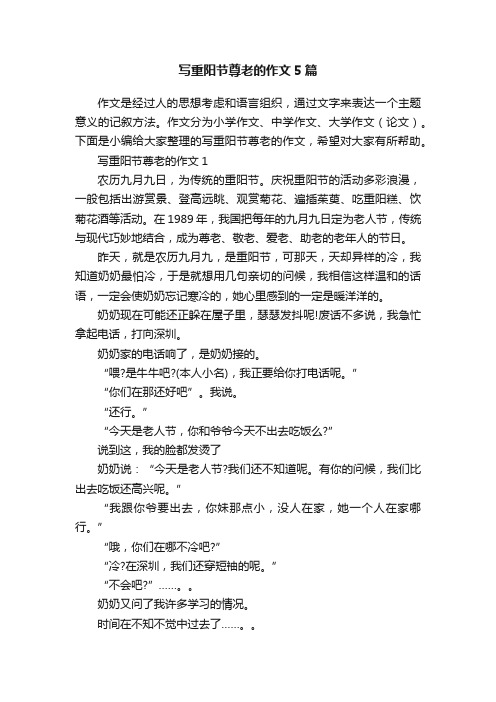 写重阳节尊老的作文5篇

作文是经过人的思想考虑和语言组织，通过文字来表达一个主题意义的记叙方法。作文分为小学作文、中学作文、大学作文（论文）。下面是小编给大家整理的写重阳节尊老的作文，希望对大家有所帮助。

写重阳节尊老的作文1

农历九月九日，为传统的重阳节。庆祝重阳节的活动多彩浪漫，一般包括出游赏景、登高远眺、观赏菊花、遍插茱萸、吃重阳糕、饮菊花酒等活动。在1989年，我国把每年的九月九日定为老人节，传统与现代巧妙地结合，成为尊老、敬老、爱老、助老的老年人的节日。

昨天，就是农历九月九，是重阳节，可那天，天却异样的冷，我知道奶奶最怕冷，于是就想用几句亲切的问候，我相信这样温和的话语，一定会使奶奶忘记寒冷的，她心里感到的一定是暖洋洋的。

奶奶现在可能还正躲在屋子里，瑟瑟发抖呢!废话不多说，我急忙拿起电话，打向深圳。

奶奶家的电话响了，是奶奶接的。

“喂?是牛牛吧?(本人小名)，我正要给你打电话呢。”

“你们在那还好吧”。我说。

“还行。”

“今天是老人节，你和爷爷今天不出去吃饭么?”

说到这，我的脸都发烫了

奶奶说：“今天是老人节?我们还不知道呢。有你的问候，我们比出去吃饭还高兴呢。”

“我跟你爷要出去，你妹那点小，没人在家，她一个人在家哪行。”

“哦，你们在哪不冷吧?”

“冷?在深圳，我们还穿短袖的呢。”

“不会吧?”……。。

奶奶又问了我许多学习的情况。

时间在不知不觉中过去了……。。